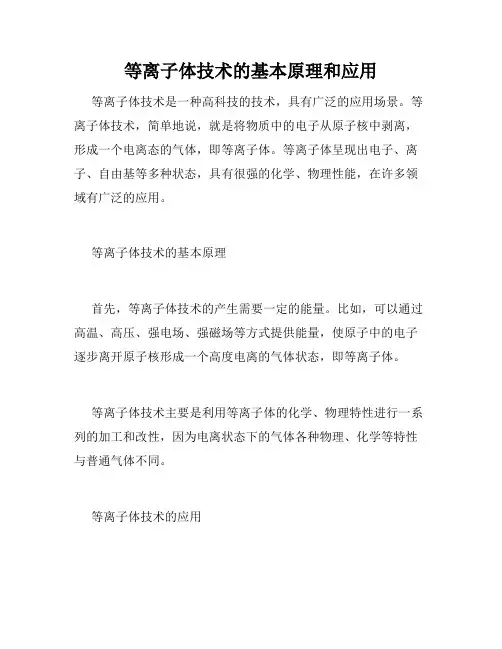 等离子体技术的基本原理和应用

等离子体技术是一种高科技的技术，具有广泛的应用场景。等离子体技术，简单地说，就是将物质中的电子从原子核中剥离，形成一个电离态的气体，即等离子体。等离子体呈现出电子、离子、自由基等多种状态，具有很强的化学、物理性能，在许多领域有广泛的应用。

等离子体技术的基本原理

首先，等离子体技术的产生需要一定的能量。比如，可以通过高温、高压、强电场、强磁场等方式提供能量，使原子中的电子逐步离开原子核形成一个高度电离的气体状态，即等离子体。

等离子体技术主要是利用等离子体的化学、物理特性进行一系列的加工和改性，因为电离状态下的气体各种物理、化学等特性与普通气体不同。

等离子体技术的应用